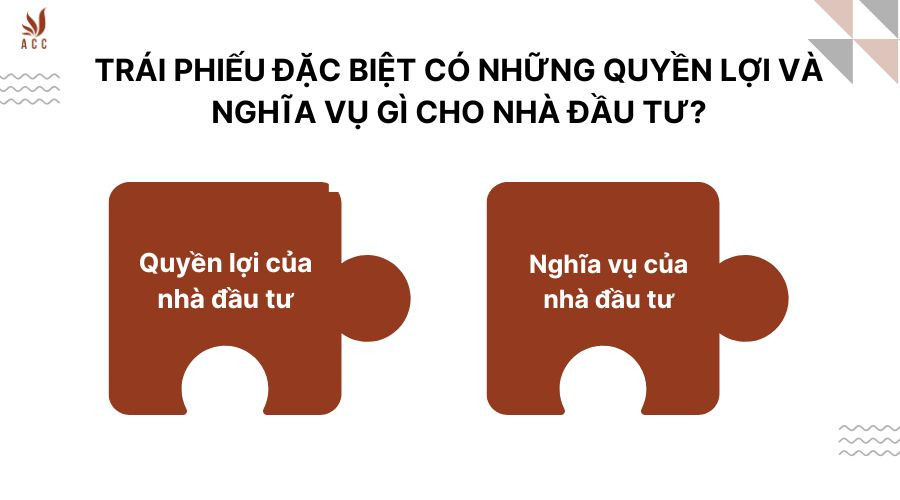 ACC

TRÁI PHIẾU ĐẶC BIỆT CÓ NHỮNG QUYỀN LỢI VÀ NGHĨA VỤ GÌ CHO NHÀ ĐẦU TƯ?

Quyền lợi của nhà đầu tư

Nghĩa vụ của nhà đầu tư